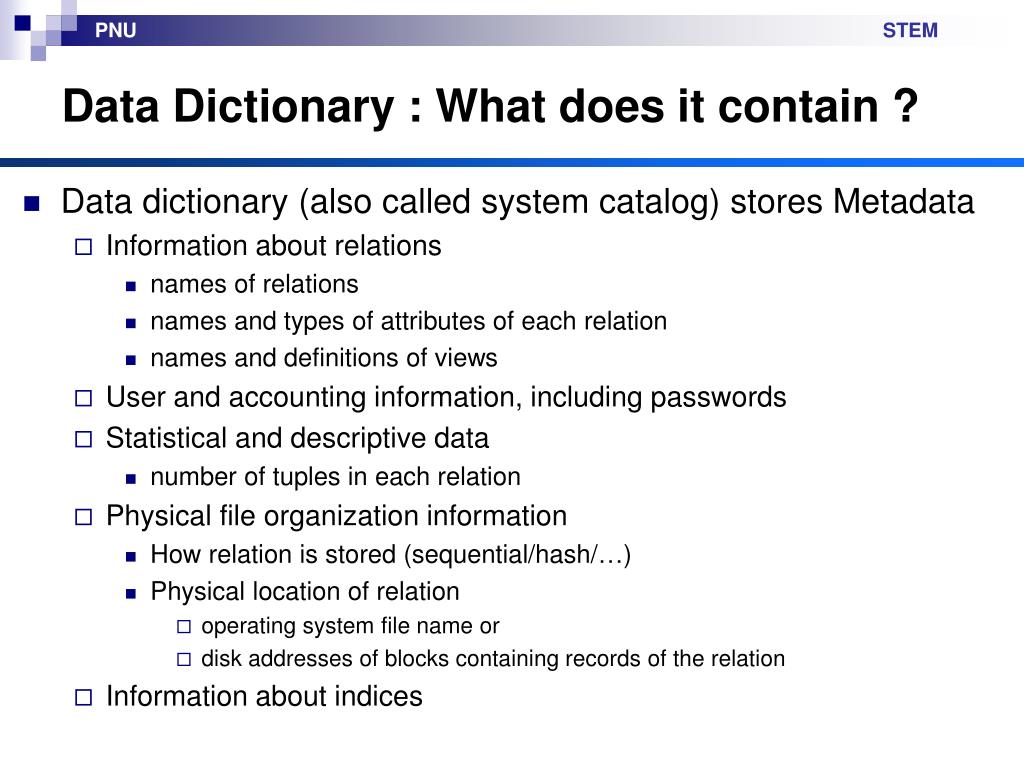 PNU STEM

Data Dictionary : What does it contain ?

Data dictionary (also called system catalog) stores Metadata

Information about relations

names of relations

names and types of attributes of each relation

names and definitions of views

User and accounting information, including passwords

Statistical and descriptive data

number of tuples in each relation

Physical file organization information

How relation is stored (sequential/hash/…)

Physical location of relation

operating system file name or

disk addresses of blocks containing records of the relation

Information about indices